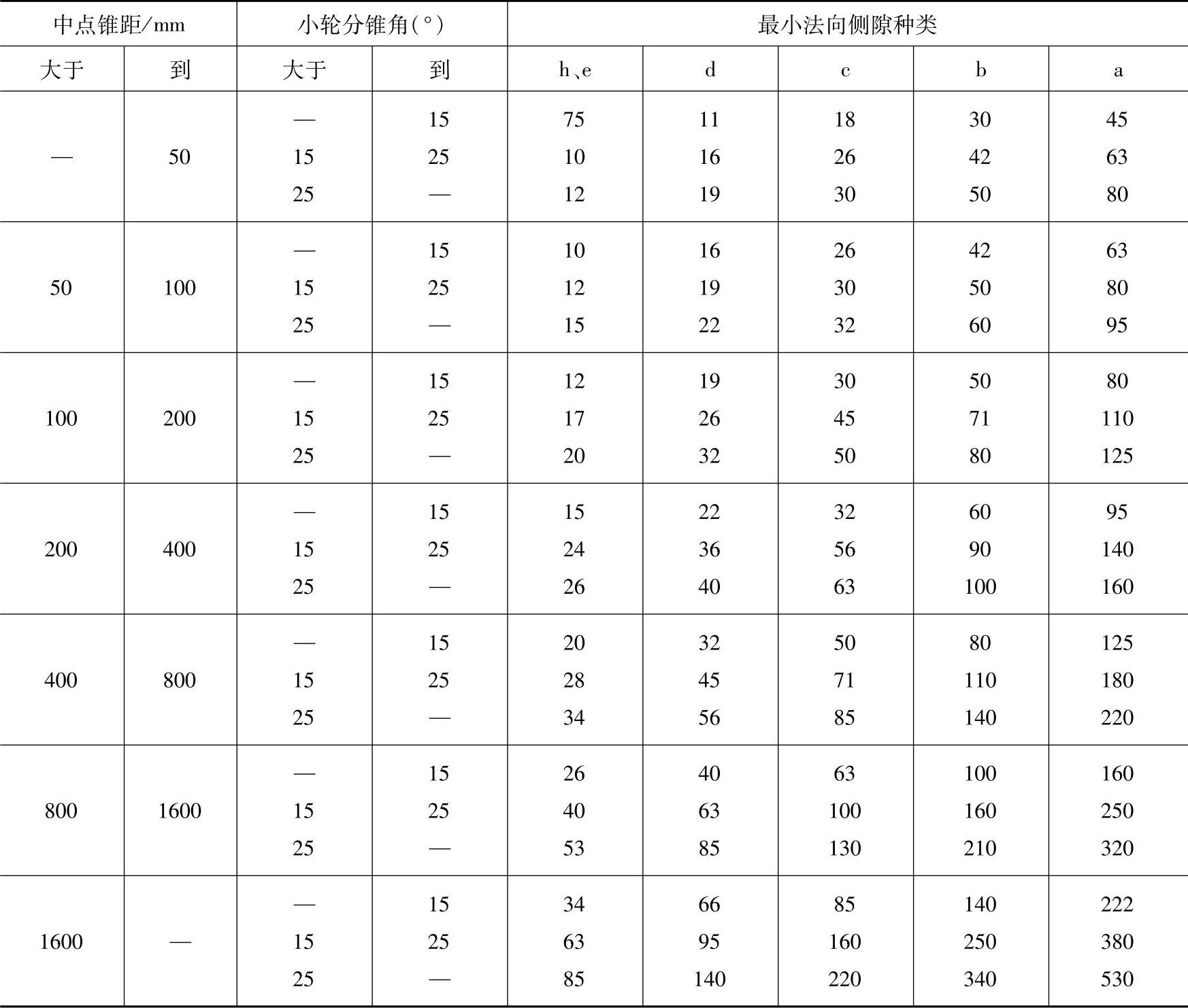 | 中点锥距/mm | | 小轮分锥角(°) | | 最小法向侧隙种类 | | | | |
|---|---|---|---|---|---|---|---|---|
| 大于 | 到 | 大于 | 到 | h、e | d | c | b | a |
| — | 50 | — | 15 | 75 | 11 | 18 | 30 | 45 |
| | | 15 | 25 | 10 | 16 | 26 | 42 | 63 |
| | | 25 | — | 12 | 19 | 30 | 50 | 80 |
| 50 | 100 | — | 15 | 10 | 16 | 26 | 42 | 63 |
| | | 15 | 25 | 12 | 19 | 30 | 50 | 80 |
| | | 25 | — | 15 | 22 | 32 | 60 | 95 |
| 100 | 200 | — | 15 | 12 | 19 | 30 | 50 | 80 |
| | | 15 | 25 | 17 | 26 | 45 | 71 | 110 |
| | | 25 | — | 20 | 32 | 50 | 80 | 125 |
| 200 | 400 | — | 15 | 15 | 22 | 32 | 60 | 95 |
| | | 15 | 25 | 24 | 36 | 56 | 90 | 140 |
| | | 25 | — | 26 | 40 | 63 | 100 | 160 |
| 400 | 800 | — | 15 | 20 | 32 | 50 | 80 | 125 |
| | | 15 | 25 | 28 | 45 | 71 | 110 | 180 |
| | | 25 | — | 34 | 56 | 85 | 140 | 220 |
| 800 | 1600 | — | 15 | 26 | 40 | 63 | 100 | 160 |
| | | 15 | 25 | 40 | 63 | 100 | 160 | 250 |
| | | 25 | — | 53 | 85 | 130 | 210 | 320 |
| 1600 | — | — | 15 | 34 | 66 | 85 | 140 | 222 |
| | | 15 | 25 | 63 | 95 | 160 | 250 | 380 |
| | | 25 | — | 85 | 140 | 220 | 340 | 530 |